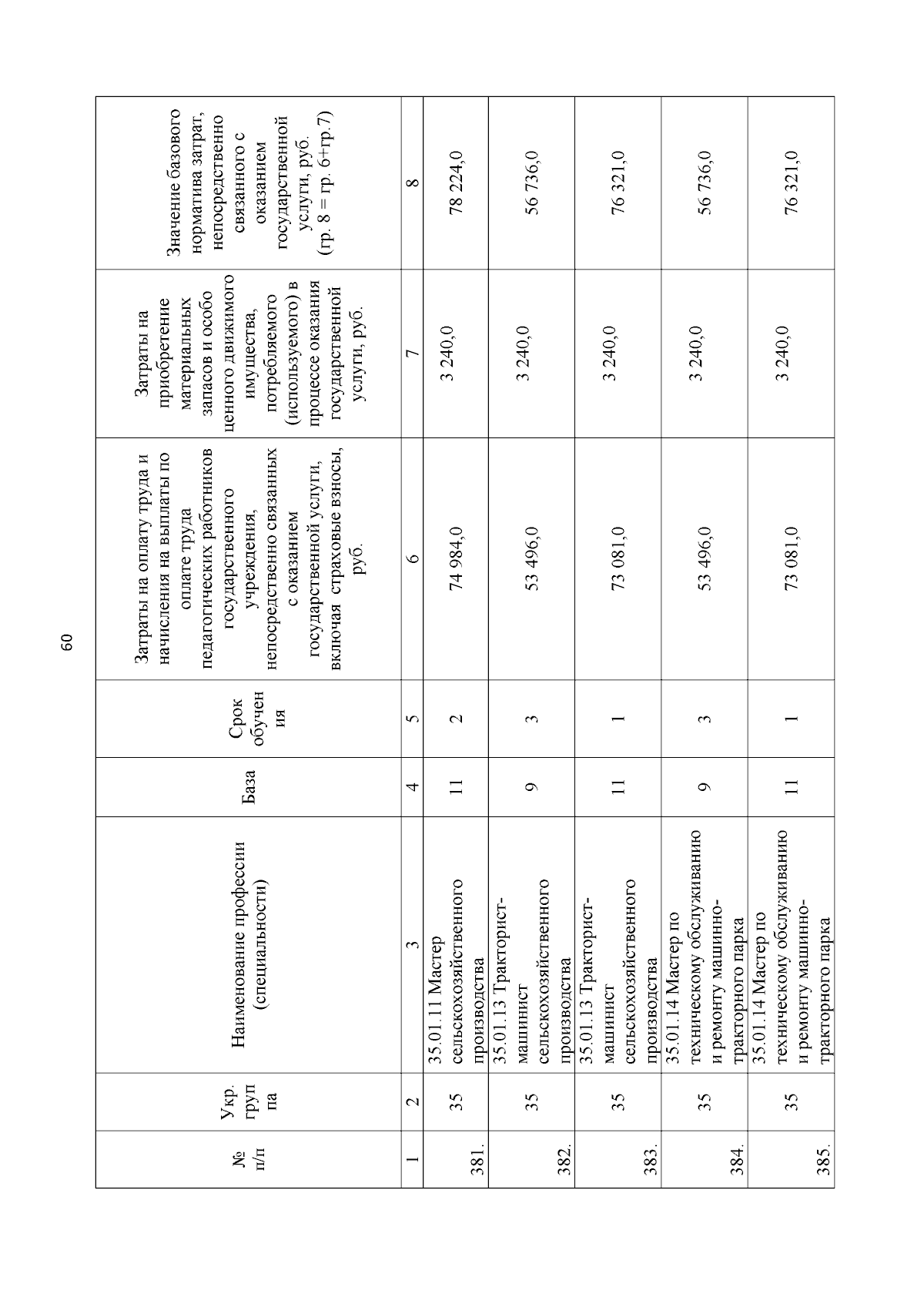 60

| № п/п | Укр. груп па | Наименование профессии (специальности) | База | Срок обучен ия | Затраты на оплату труда и начисления на выплаты по оплате труда педагогических работников государственного учреждения, непосредственно связанных с оказанием государственной услуги, включая страховые взносы, руб. | Затраты на приобретение материальных запасов и особо ценного движимого имущества, потребляемого (используемого) в процессе оказания государственной услуги, руб. | Значение базового норматива затрат, непосредственно связанного с оказанием государственной услуги, руб. (гр. 8 = гр. 6+гр.7) |
|---|---|---|---|---|---|---|---|
| 1 | 2 | 3 | 4 | 5 | 6 | 7 | 8 |
| 381. | 35 | 35.01.11 Мастер сельскохозяйственного производства | 11 | 2 | 74 984,0 | 3 240,0 | 78 224,0 |
| 382. | 35 | 35.01.13 Тракторист-машинист сельскохозяйственного производства | 9 | 3 | 53 496,0 | 3 240,0 | 56 736,0 |
| 383. | 35 | 35.01.13 Тракторист-машинист сельскохозяйственного производства | 11 | 1 | 73 081,0 | 3 240,0 | 76 321,0 |
| 384. | 35 | 35.01.14 Мастер по техническому обслуживанию и ремонту машинно-тракторного парка | 9 | 3 | 53 496,0 | 3 240,0 | 56 736,0 |
| 385. | 35 | 35.01.14 Мастер по техническому обслуживанию и ремонту машинно-тракторного парка | 11 | 1 | 73 081,0 | 3 240,0 | 76 321,0 |